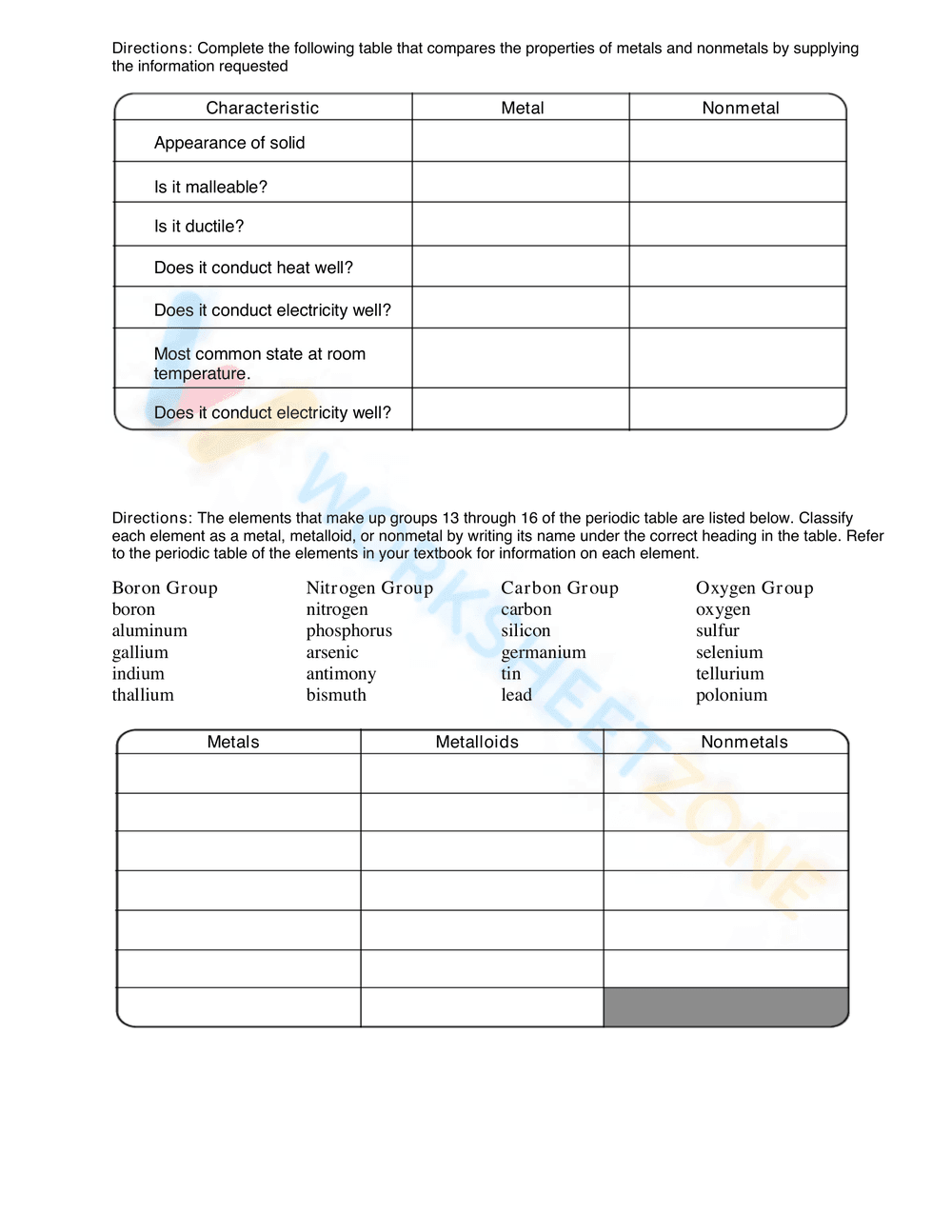 Directions: Complete the following table that compares the properties of metals and nonmetals by supplying the information requested

| Characteristic | Metal | Nonmetal |
|---|---|---|
| Appearance of solid | | |
| Is it malleable? | | |
| Is it ductile? | | |
| Does it conduct heat well? | | |
| Does it conduct electricity well? | | |
| Most common state at room temperature. | | |
| Does it conduct electricity well? | | |

Directions: The elements that make up groups 13 through 16 of the periodic table are listed below. Classify each element as a metal, metalloid, or nonmetal by writing its name under the correct heading in the table. Refer to the periodic table of the elements in your textbook for information on each element.

Boron Group
boron
aluminum
gallium
indium
thallium

Nitrogen Group
nitrogen
phosphorus
arsenic
antimony
bismuth

Carbon Group
carbon
silicon
germanium
tin
lead

Oxygen Group
oxygen
sulfur
selenium
tellurium
polonium

| Metals | Metalloids | Nonmetals |
|---|---|---|
| | | |
| | | |
| | | |
| | | |
| | | |
| | | |
| | | |

WORKSHEETZONE